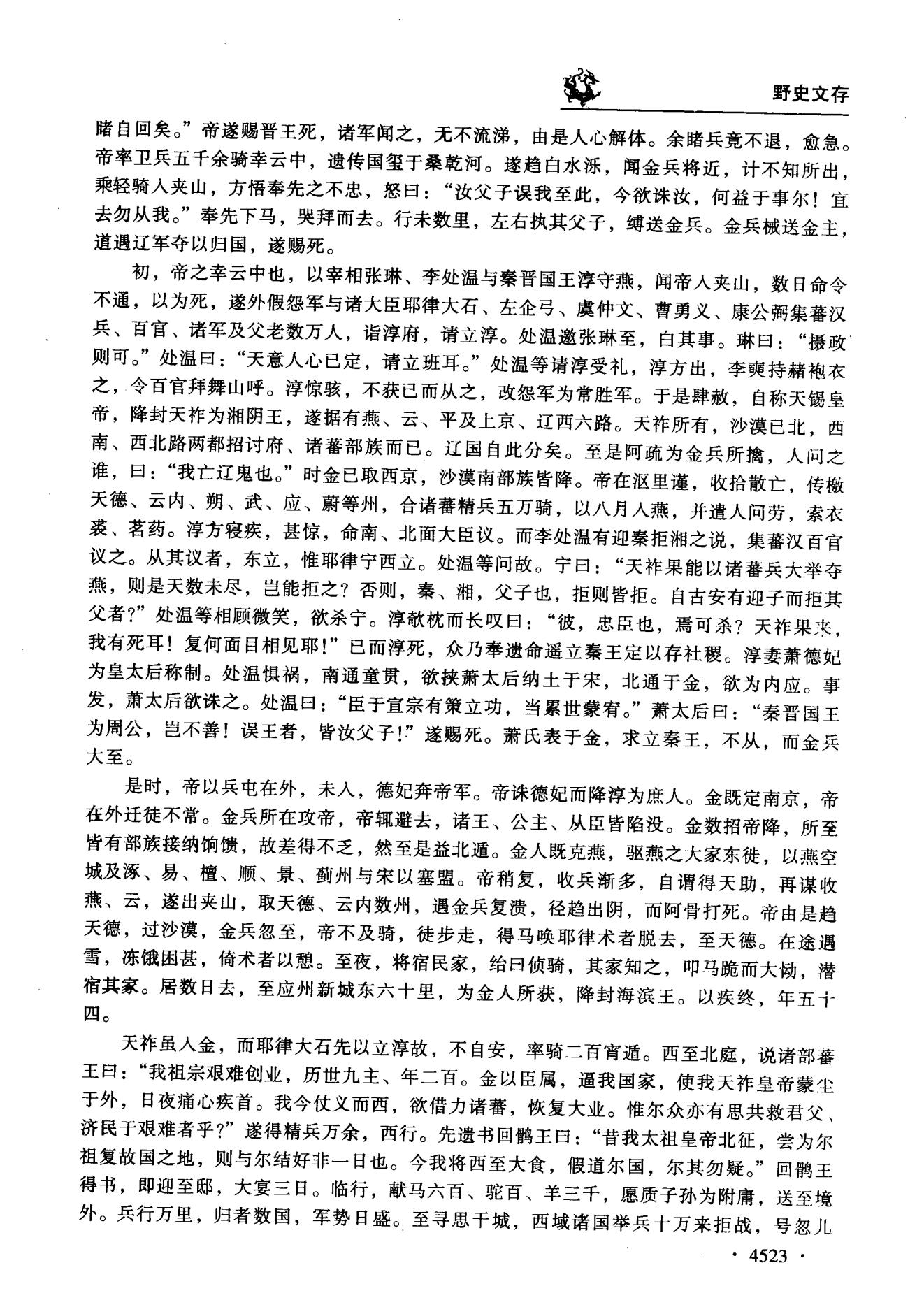 野史文存

睹自回矣。”帝遂赐晋王死，诸军闻之，无不流涕，由是人心解体。余睹兵竟不退，愈急。帝率卫兵五千余骑幸云中，遗传国玺于桑乾河。遂趋白水泺，闻金兵将近，计不知所出，乘轻骑入夹山，方悟奉先之不忠，怒曰：“汝父子误我至此，今欲诛汝，何益于事尔！宜去勿从我。”奉先下马，哭拜而去。行未数里，左右执其父子，缚送金兵。金兵械送金主，道遇辽军夺以归国，遂赐死。

初，帝之幸云中也，以宰相张琳、李处温与秦晋国王淳守燕，闻帝入夹山，数日命令不通，以为死，遂外假怨军与诸大臣耶律大石、左企弓、虞仲文、曹勇义、康公弼集蕃汉兵、百官、诸军及父老数万人，诣淳府，请立淳。处温邀张琳至，白其事。琳曰：“摄政则可。”处温曰：“天意人心已定，请立班耳。”处温等请淳受礼，淳方出，李奭持赭袍衣之，令百官拜舞山呼。淳惊骇，不获已而从之，改怨军为常胜军。于是肆赦，自称天锡皇帝，降封天祚为湘阴王，遂据有燕、云、平及上京、辽西六路。天祚所有，沙漠已北，西南、西北路两都招讨府、诸蕃部族而已。辽国自此分矣。至是阿疏为金兵所擒，人问之谁，曰：“我亡辽鬼也。”时金已取西京，沙漠南部族皆降。帝在沤里谨，收拾散亡，传檄天德、云内、朔、武、应、蔚等州，合诸蕃精兵五万骑，以八月入燕，并遣人问劳，索衣裘、茗药。淳方寝疾，甚惊，命南、北面大臣议。而李处温有迎秦拒湘之说，集蕃汉百官议之。从其议者，东立，惟耶律宁西立。处温等问故。宁曰：“天祚果能以诸蕃兵大举夺燕，则是天数未尽，岂能拒之？否则，秦、湘，父子也，拒则皆拒。自古安有迎子而拒其父者？”处温等相顾微笑，欲杀宁。淳欹枕而长叹曰：“彼，忠臣也，焉可杀？天祚果来，我有死耳！复何面目相见耶！”已而淳死，众乃奉遗命遥立秦王定以存社稷。淳妻萧德妃为皇太后称制。处温惧祸，南通童贯，欲挟萧太后纳土于宋，北通于金，欲为内应。事发，萧太后欲诛之。处温曰：“臣于宣宗有策立功，当累世蒙宥。”萧太后曰：“秦晋国王为周公，岂不善！误王者，皆汝父子！”遂赐死。萧氏表于金，求立秦王，不从，而金兵大至。

是时，帝以兵屯在外，未入，德妃奔帝军。帝诛德妃而降淳为庶人。金既定南京，帝在外迁徙不常。金兵所在攻帝，帝辄避去，诸王、公主、从臣皆陷没。金数招帝降，所至皆有部族接纳饷馈，故差得不乏，然至是益北遁。金人既克燕，驱燕之大家东徙，以燕空城及涿、易、檀、顺、景、蓟州与宋以塞盟。帝稍复，收兵渐多，自谓得天助，再谋收燕、云，遂出夹山，取天德、云内数州，遇金兵复溃，径趋出阴，而阿骨打死。帝由是趋天德，过沙漠，金兵忽至，帝不及骑，徒步走，得马唤耶律术者脱去，至天德。在途遇雪，冻饿困甚，倚术者以憩。至夜，将宿民家，绐曰侦骑，其家知之，叩马跪而大恸，潜宿其家。居数日去，至应州新城东六十里，为金人所获，降封海滨王。以疾终，年五十四。

天祚虽入金，而耶律大石先以立淳故，不自安，率骑二百宵遁。西至北庭，说诸部蕃王曰：“我祖宗艰难创业，历世九主、年二百。金以臣属，逼我国家，使我天祚皇帝蒙尘于外，日夜痛心疾首。我今仗义而西，欲借力诸蕃，恢复大业。惟尔众亦有思共救君父、济民于艰难者乎？”遂得精兵万余，西行。先遗书回鹘王曰：“昔我太祖皇帝北征，尝为尔祖复故国之地，则与尔结好非一日也。今我将西至大食，假道尔国，尔其勿疑。”回鹘王得书，即迎至邸，大宴三日。临行，献马六百、驼百、羊三千，愿质子孙为附庸，送至境外。兵行万里，归者数国，军势日盛。至寻思干城，西域诸国举兵十万来拒战，号忽儿

· 4523 ·